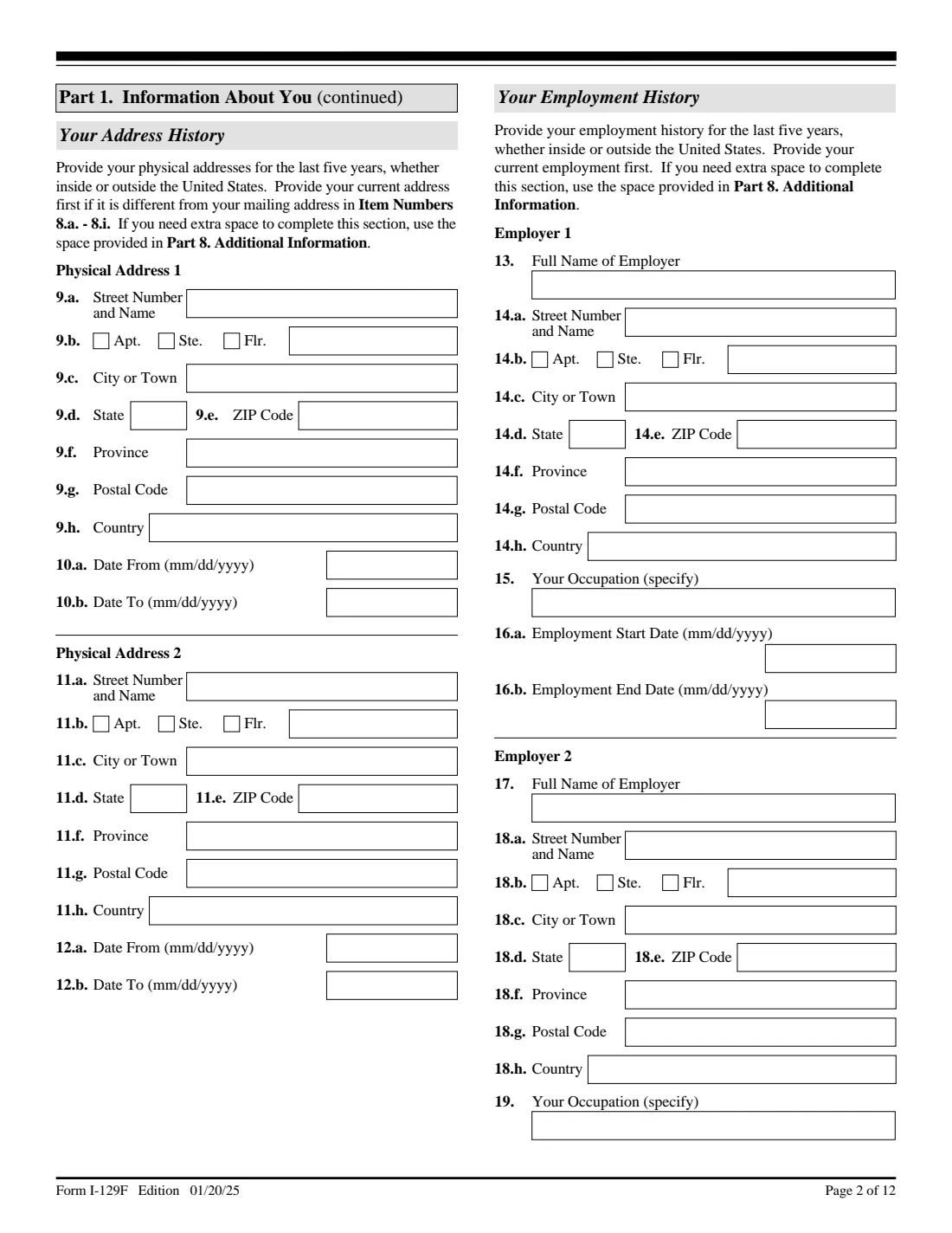 Part 1. Information About You (continued)

Your Address History

Provide your physical addresses for the last five years, whether inside or outside the United States. Provide your current address first if it is different from your mailing address in Item Numbers 8.a. - 8.i. If you need extra space to complete this section, use the space provided in Part 8. Additional Information.

Physical Address 1

9.a. Street Number and Name

9.b. ☐ Apt. ☐ Ste. ☐ Flr.

9.c. City or Town

9.d. State 9.e. ZIP Code

9.f. Province

9.g. Postal Code

9.h. Country

10.a. Date From (mm/dd/yyyy)

10.b. Date To (mm/dd/yyyy)

Physical Address 2

11.a. Street Number and Name

11.b. ☐ Apt. ☐ Ste. ☐ Flr.

11.c. City or Town

11.d. State 11.e. ZIP Code

11.f. Province

11.g. Postal Code

11.h. Country

12.a. Date From (mm/dd/yyyy)

12.b. Date To (mm/dd/yyyy)

Your Employment History

Provide your employment history for the last five years, whether inside or outside the United States. Provide your current employment first. If you need extra space to complete this section, use the space provided in Part 8. Additional Information.

Employer 1

13. Full Name of Employer

14.a. Street Number and Name

14.b. ☐ Apt. ☐ Ste. ☐ Flr.

14.c. City or Town

14.d. State 14.e. ZIP Code

14.f. Province

14.g. Postal Code

14.h. Country

15. Your Occupation (specify)

16.a. Employment Start Date (mm/dd/yyyy)

16.b. Employment End Date (mm/dd/yyyy)

Employer 2

17. Full Name of Employer

18.a. Street Number and Name

18.b. ☐ Apt. ☐ Ste. ☐ Flr.

18.c. City or Town

18.d. State 18.e. ZIP Code

18.f. Province

18.g. Postal Code

18.h. Country

19. Your Occupation (specify)

Form I-129F Edition 01/20/25

Page 2 of 12